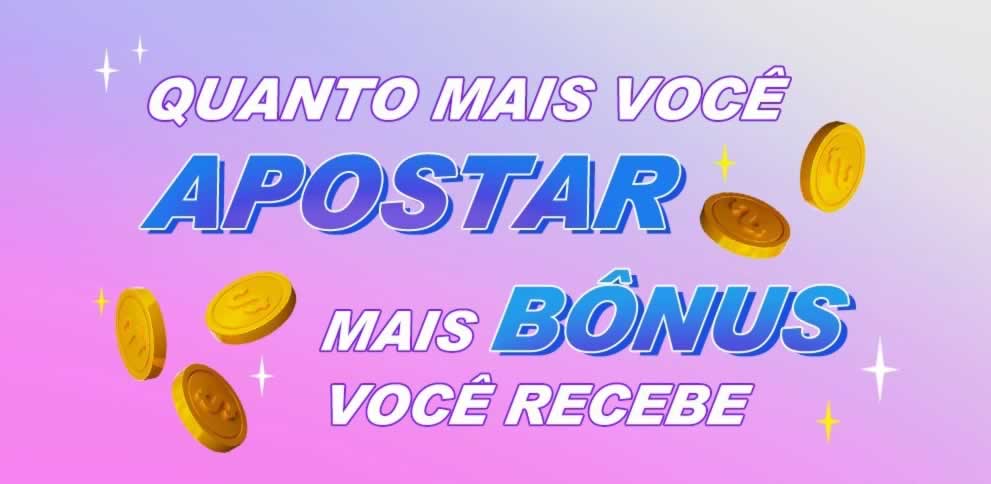 QUANTO MAIS VOCÊ
APOSTAR
MAIS BÔNUS
VOCÊ RECEBE